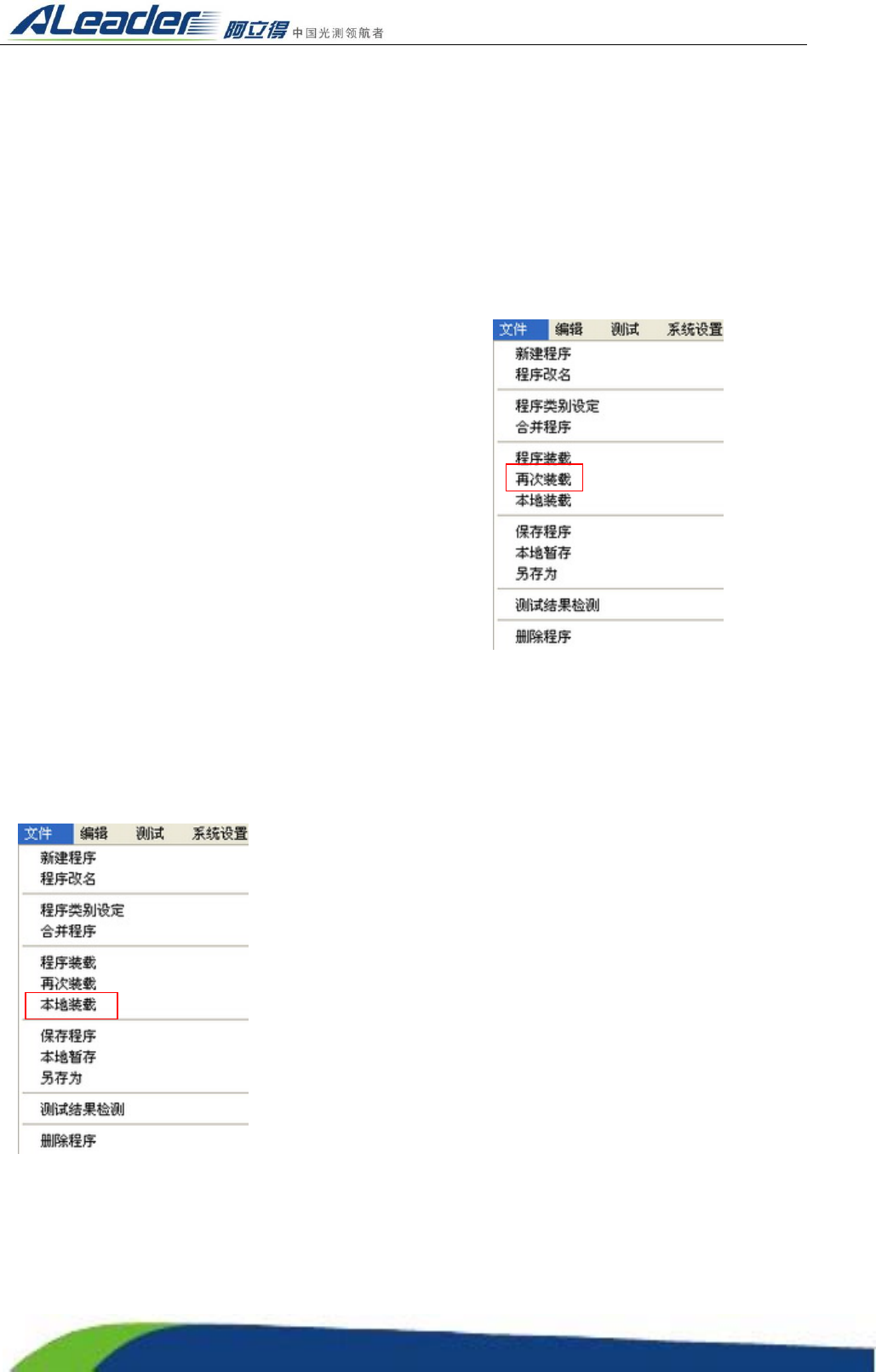 ALeader 阿立得 中国光测领航者

文件 编辑 测试 系统设置
新建程序
程序改名
程序类别设定
合并程序
程序装载
再次装载
本地装载
保存程序
本地暂存
另存为
测试结果检测
删除程序

文件 编辑 测试 系统设置
新建程序
程序改名
程序类别设定
合并程序
程序装载
再次装载
本地装载
保存程序
本地暂存
另存为
测试结果检测
删除程序